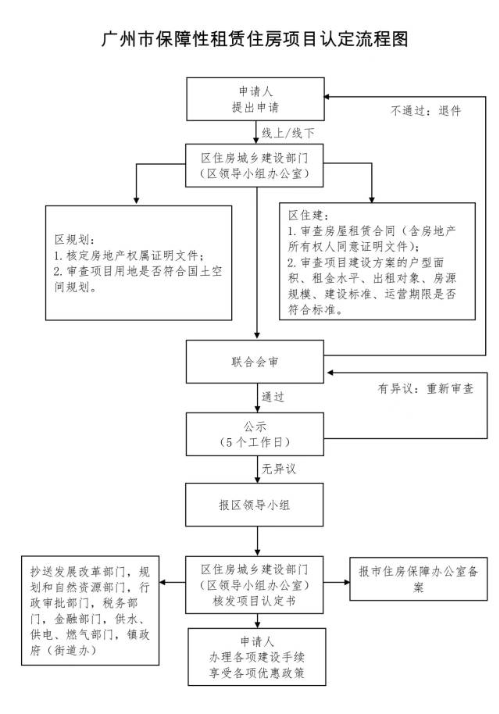 广州市保障性租赁住房项目认定流程图

申请人
提出申请

不通过：退件

线上/线下

区住房城乡建设部门
（区领导小组办公室）

区规划：
1. 核定房地产权属证明文件；
2. 审查项目用地是否符合国土空间规划。

区住建：
1. 审查房屋租赁合同（含房地产所有权人同意证明文件）；
2. 审查项目建设方案的户型面积、租金水平、出租对象、房源规模、建设标准、运营期限是否符合标准。

联合会审

有异议：重新审查

通过

公示
（5个工作日）

无异议

报区领导小组

抄送发展改革部门，规划和自然资源部门，行政审批部门，税务部门，金融部门，供水、供电、燃气部门，镇政府（街道办）

区住房城乡建设部门
（区领导小组办公室）
核发项目认定书

报市住房保障办公室备案

申请人
办理各项建设手续
享受各项优惠政策